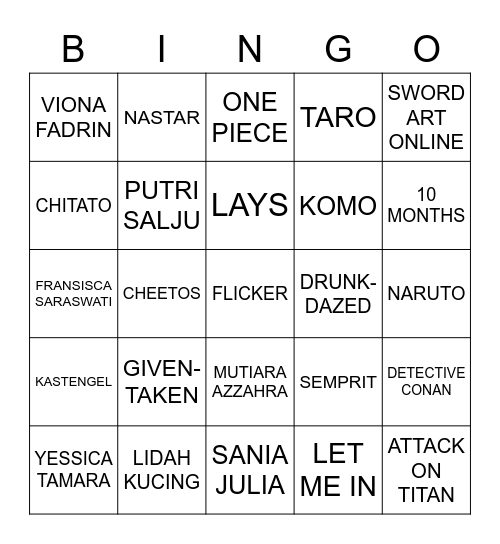 | B | I | N | G | O |
|---|---|---|---|---|
| VIONA FADRIN | NASTAR | ONE PIECE | TARO | SWORD ART ONLINE |
| CHITATO | PUTRI SALJU | LAYS | KOMO | 10 MONTHS |
| FRANSISCA SARASWATI | CHEETOS | FLICKER | DRUNK-DAZED | NARUTO |
| KASTENGEL | GIVEN-TAKEN | MUTIARA AZZAHRA | SEMPRIT | DETECTIVE CONAN |
| YESSICA TAMARA | LIDAH KUCING | SANIA JULIA | LET ME IN | ATTACK ON TITAN |